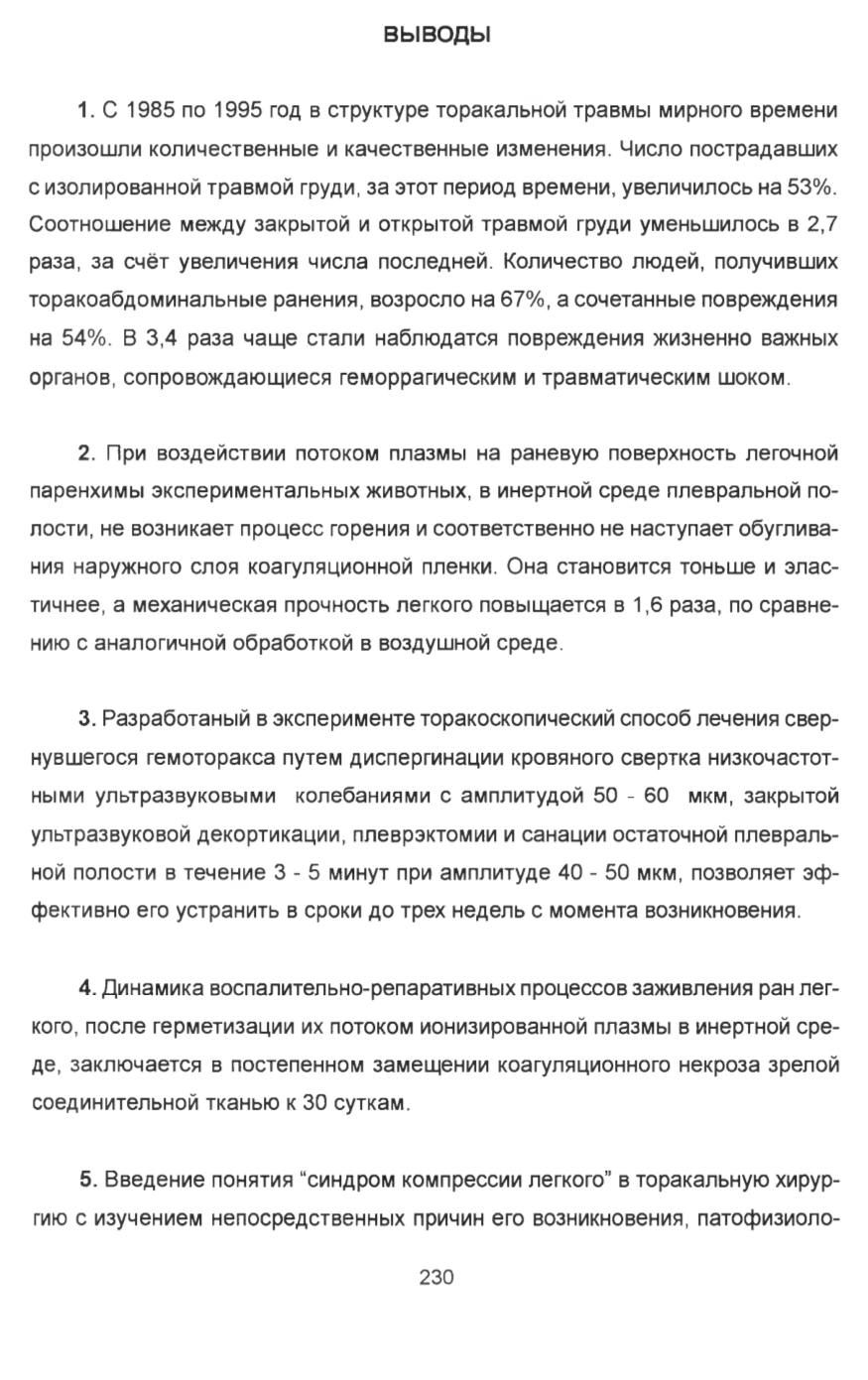 ВЫВОДЫ

1. С 1985 по 1995 год в структуре торакальной травмы мирного времени произошли количественные и качественные изменения. Число пострадавших с изолированной травмой груди, за этот период времени, увеличилось на 53%. Соотношение между закрытой и открытой травмой груди уменьшилось в 2,7 раза, за счёт увеличения числа последней. Количество людей, получивших торакоабдоминальные ранения, возросло на 67%, а сочетанные повреждения на 54%. В 3,4 раза чаще стали наблюдатся повреждения жизненно важных органов, сопровождающиеся геморрагическим и травматическим шоком.

2. При воздействии потоком плазмы на раневую поверхность легочной паренхимы экспериментальных животных, в инертной среде плевральной полости, не возникает процесс горения и соответственно не наступает обугливания наружного слоя коагуляционной пленки. Она становится тоньше и эластичнее, а механическая прочность легкого повыщается в 1,6 раза, по сравнению с аналогичной обработкой в воздушной среде.

3. Разработаный в эксперименте торакоскопический способ лечения свернувшегося гемоторакса путем диспергинации кровяного свертка низкочастотными ультразвуковыми колебаниями с амплитудой 50 - 60 мкм, закрытой ультразвуковой декортикации, плеврэктомии и санации остаточной плевральной полости в течение 3 - 5 минут при амплитуде 40 - 50 мкм, позволяет эффективно его устранить в сроки до трех недель с момента возникновения.

4. Динамика воспалительно-репаративных процессов заживления ран легкого, после герметизации их потоком ионизированной плазмы в инертной среде, заключается в постепенном замещении коагуляционного некроза зрелой соединительной тканью к 30 суткам.

5. Введение понятия “синдром компрессии легкого” в торакальную хирургию с изучением непосредственных причин его возникновения, патофизиоло-

230